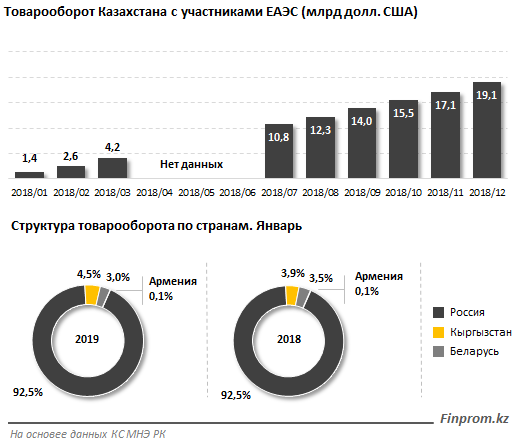 Товарооборот Казахстана с участниками ЕАЭС (млрд долл. США)

1,4
2,6
4,2
Нет данных
10,8
12,3
14,0
15,5
17,1
19,1

2018/01 2018/02 2018/03 2018/04 2018/05 2018/06 2018/07 2018/08 2018/09 2018/10 2018/11 2018/12

Структура товарооборота по странам. Январь

4,5%
3,0%
Армения 0,1%
2019
92,5%

3,9%
3,5%
Армения 0,1%
2018
92,5%

Россия
Кыргызстан
Беларусь

Finprom.kz

На основее данных КС МНЭ РК